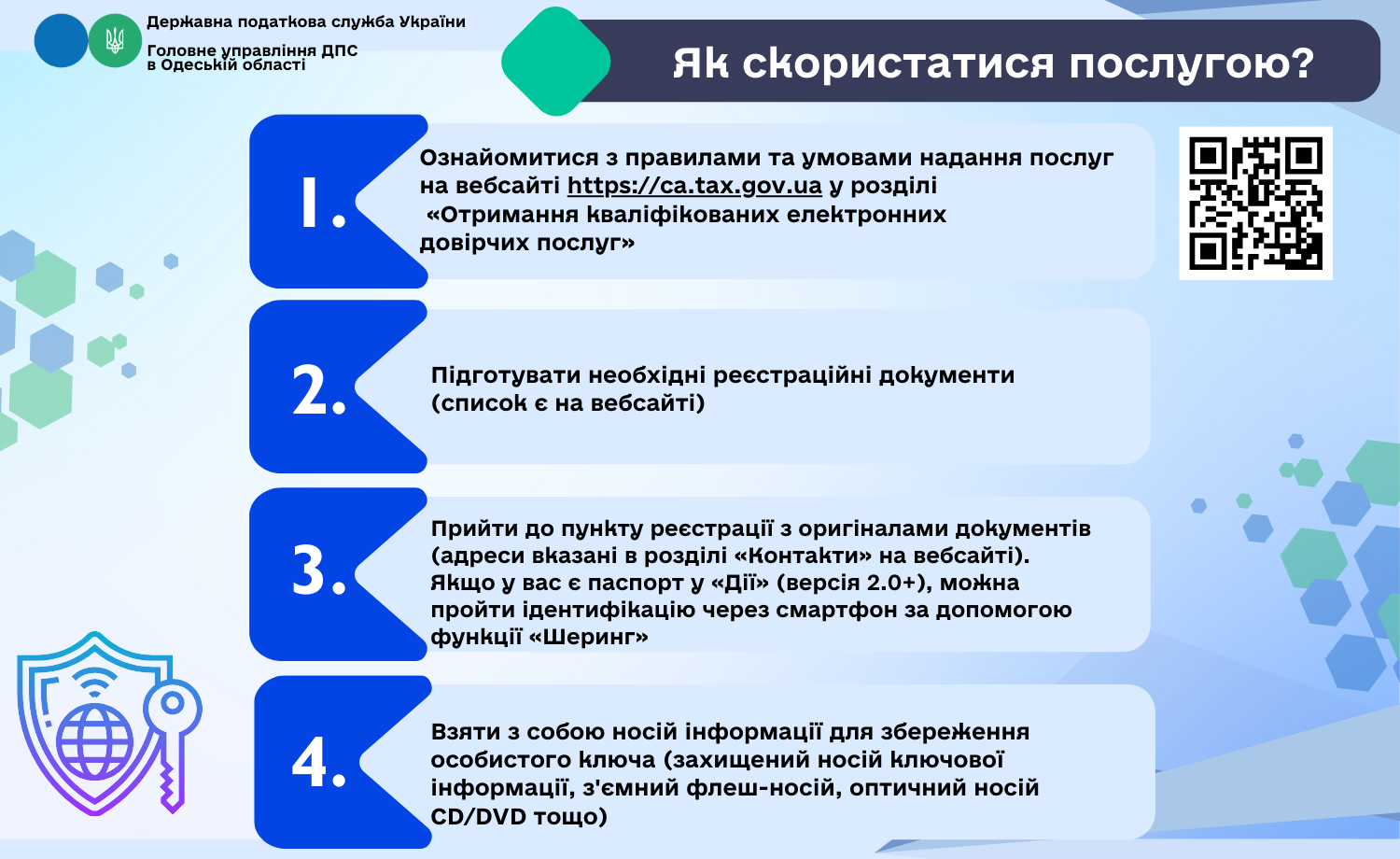 Державна податкова служба України

Головне управління ДПС в Одеській області

Як скористатися послугою?

1.

Ознайомитися з правилами та умовами надання послуг на вебсайті https://ca.tax.gov.ua у розділі «Отримання кваліфікованих електронних довірчих послуг»

2.

Підготувати необхідні реєстраційні документи (список є на вебсайті)

3.

Прийти до пункту реєстрації з оригіналами документів (адреси вказані в розділі «Контакти» на вебсайті). Якщо у вас є паспорт у «Дії» (версія 2.0+), можна пройти ідентифікацію через смартфон за допомогою функції «Шеринг»

4.

Взяти з собою носій інформації для збереження особистого ключа (захищений носій ключової інформації, з'ємний флеш-носій, оптичний носій CD/DVD тощо)